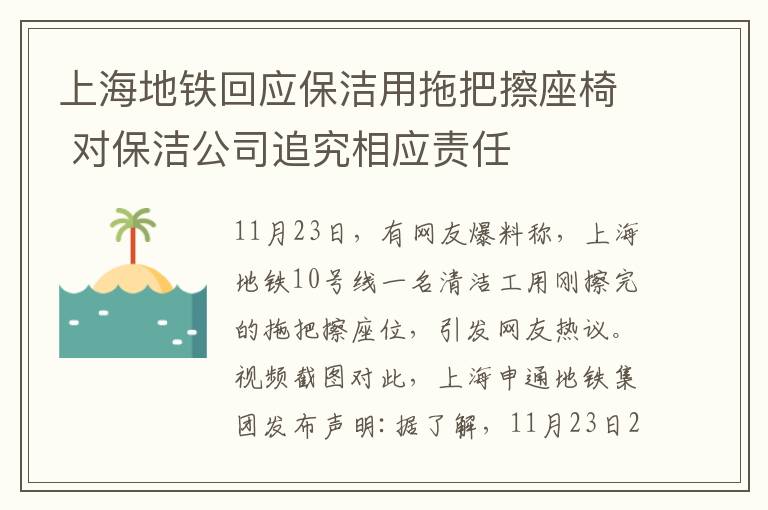 上海地铁回应保洁用拖把擦座椅 对保洁公司追究相应责任

11月23日，有网友爆料称，上海地铁10号线一名清洁工用刚擦完的拖把擦座位，引发网友热议。视频截图对此，上海申通地铁集团发布声明：据了解，11月23日2